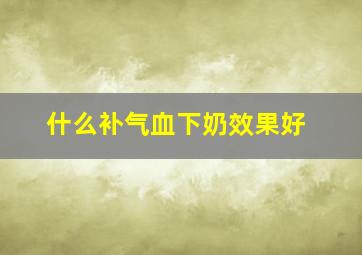 什么补气血下奶效果好